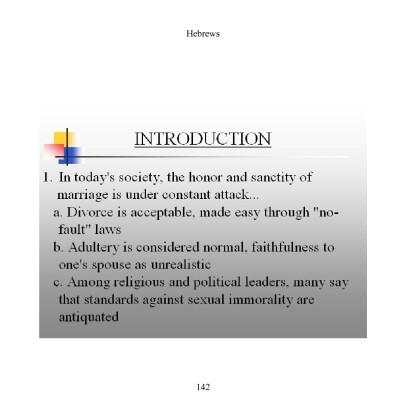 Hebrews

INTRODUCTION

1. In today's society, the honor and sanctity of marriage is under constant attack...

a. Divorce is acceptable, made easy through "no-fault" laws

b. Adultery is considered normal, faithfulness to one's spouse as unrealistic

c. Among religious and political leaders, many say that standards against sexual immorality are antiquated

142